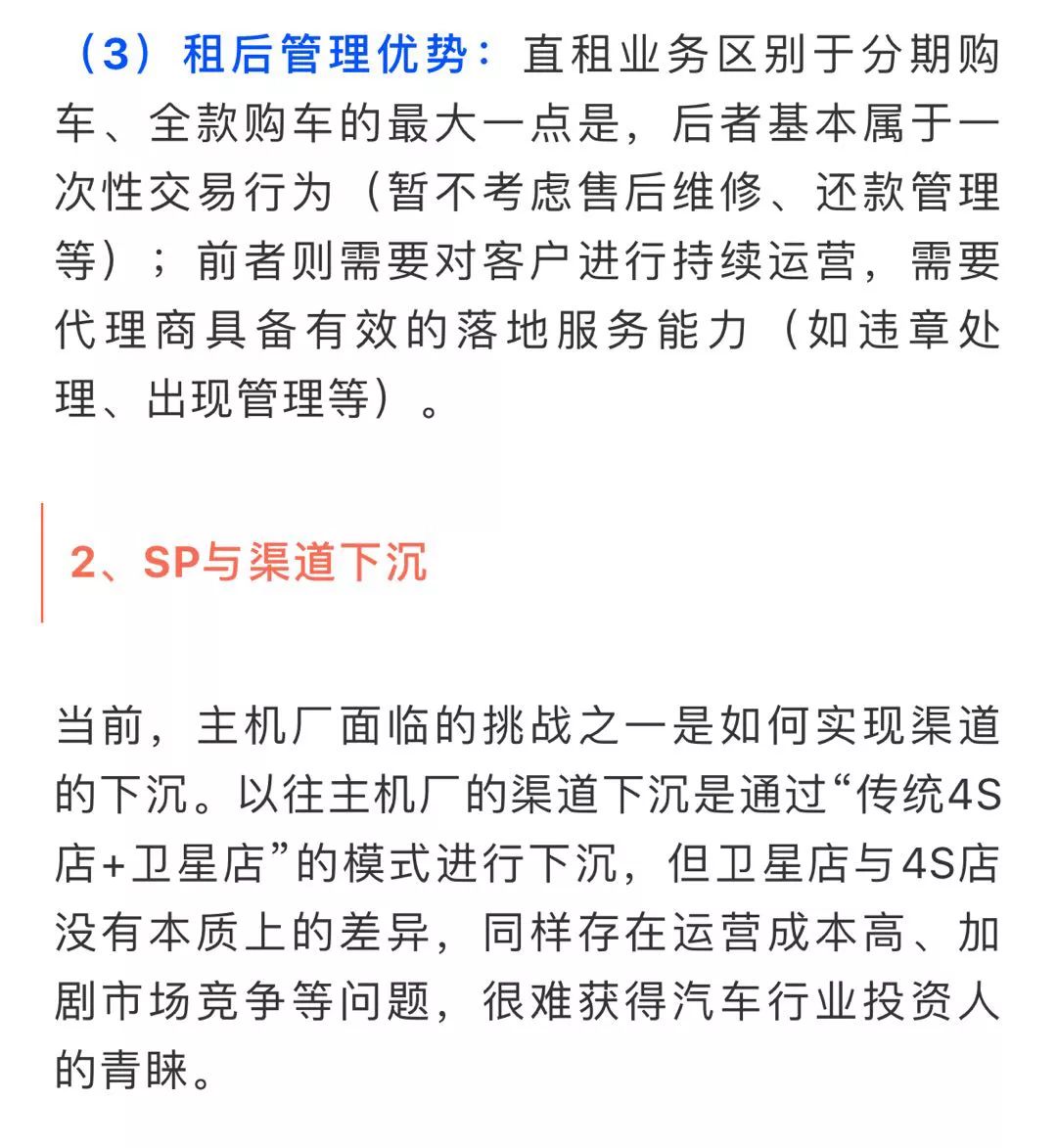 （3）租后管理优势：直租业务区别于分期购车、全款购车的最大一点是，后者基本属于一次性交易行为（暂不考虑售后维修、还款管理等）；前者则需要对客户进行持续运营，需要代理商具备有效的落地服务能力（如违章处理、出现管理等）。

2、SP与渠道下沉

当前，主机厂面临的挑战之一是如何实现渠道的下沉。以往主机厂的渠道下沉是通过“传统4S店+卫星店”的模式进行下沉，但卫星店与4S店没有本质上的差异，同样存在运营成本高、加剧市场竞争等问题，很难获得汽车行业投资人的青睐。